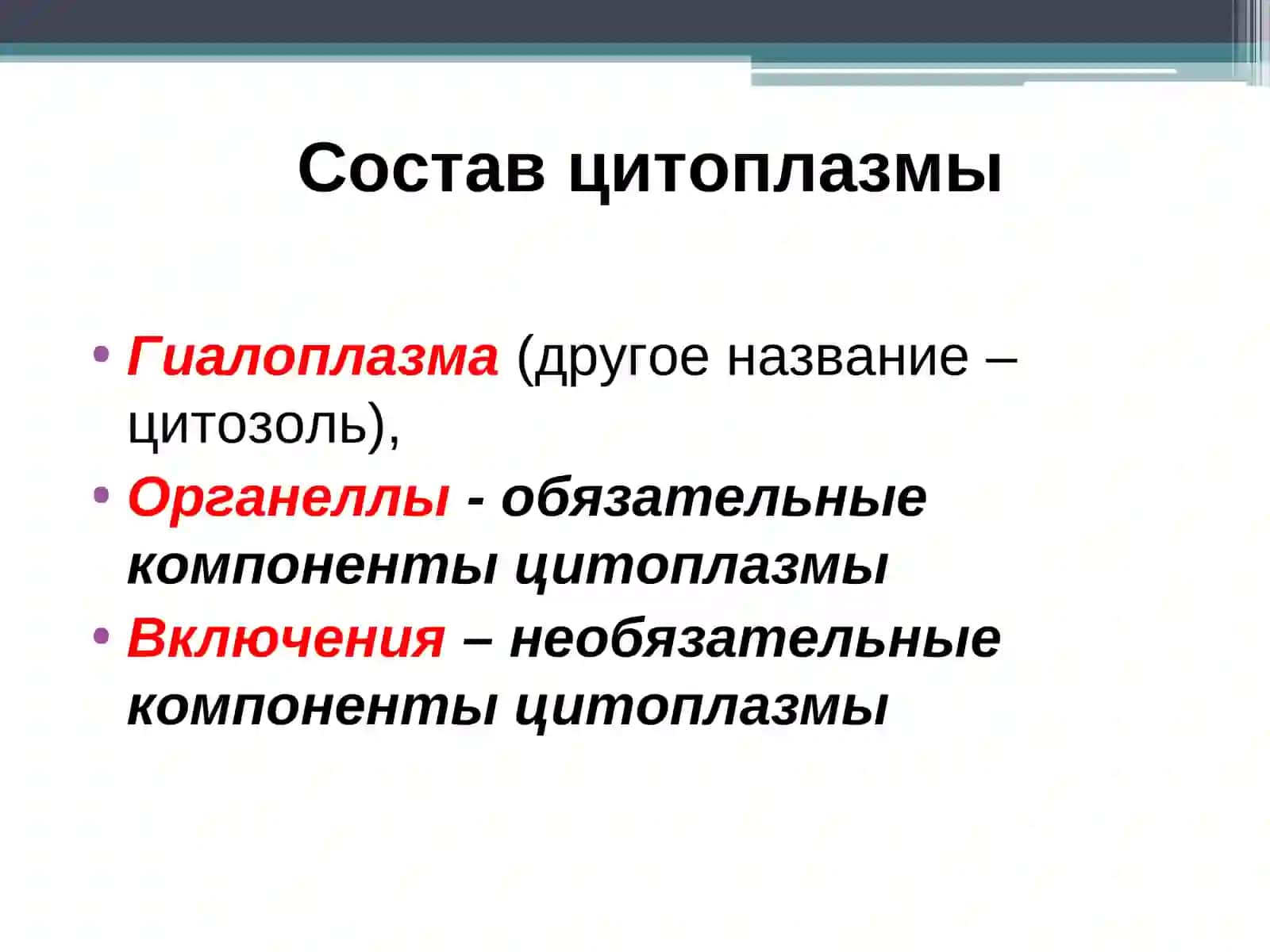 Состав цитоплазмы

• Гиалоплазма (другое название – цитозоль),
• Органеллы - обязательные компоненты цитоплазмы
• Включения – необязательные компоненты цитоплазмы